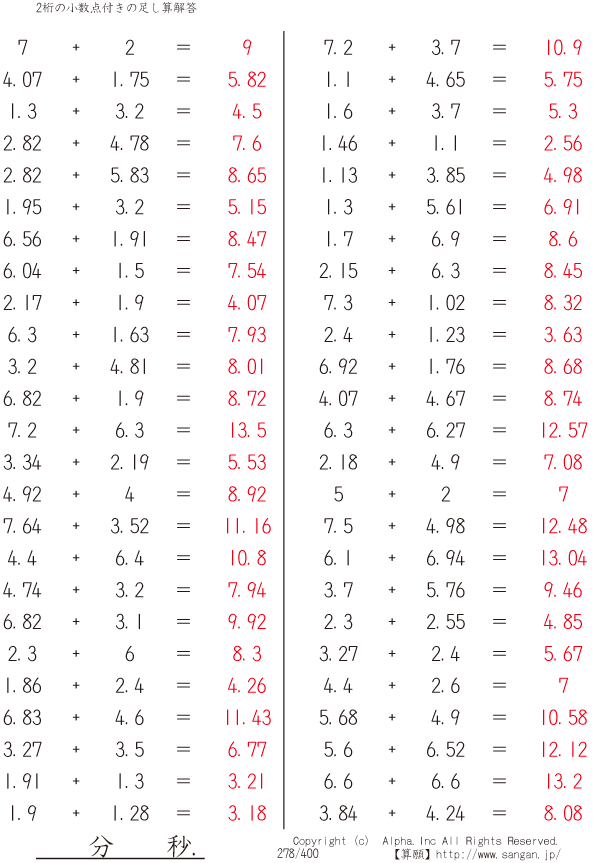 2桁の小数点付きの足し算解答

7 + 2 = 9
4.07 + 1.75 = 5.82
1.3 + 3.2 = 4.5
2.82 + 4.78 = 7.6
2.82 + 5.83 = 8.65
1.95 + 3.2 = 5.15
6.56 + 1.91 = 8.47
6.04 + 1.5 = 7.54
2.17 + 1.9 = 4.07
6.3 + 1.63 = 7.93
3.2 + 4.81 = 8.01
6.82 + 1.9 = 8.72
7.2 + 6.3 = 13.5
3.34 + 2.19 = 5.53
4.92 + 4 = 8.92
7.64 + 3.52 = 11.16
4.4 + 6.4 = 10.8
4.74 + 3.2 = 7.94
6.82 + 3.1 = 9.92
2.3 + 6 = 8.3
1.86 + 2.4 = 4.26
6.83 + 4.6 = 11.43
3.27 + 3.5 = 6.77
1.91 + 1.3 = 3.21
1.9 + 1.28 = 3.18

7.2 + 3.7 = 10.9
1.1 + 4.65 = 5.75
1.6 + 3.7 = 5.3
1.46 + 1.1 = 2.56
1.13 + 3.85 = 4.98
1.3 + 5.61 = 6.91
1.7 + 6.9 = 8.6
2.15 + 6.3 = 8.45
7.3 + 1.02 = 8.32
2.4 + 1.23 = 3.63
6.92 + 1.76 = 8.68
4.07 + 4.67 = 8.74
6.3 + 6.27 = 12.57
2.18 + 4.9 = 7.08
5 + 2 = 7
7.5 + 4.98 = 12.48
6.1 + 6.94 = 13.04
3.7 + 5.76 = 9.46
2.3 + 2.55 = 4.85
3.27 + 2.4 = 5.67
4.4 + 2.6 = 7
5.68 + 4.9 = 10.58
5.6 + 6.52 = 12.12
6.6 + 6.6 = 13.2
3.84 + 4.24 = 8.08

分 秒.

Copyright (c) Alpha.Inc All Rights Reserved.
278/400 【算願】http://www.sangan.jp/